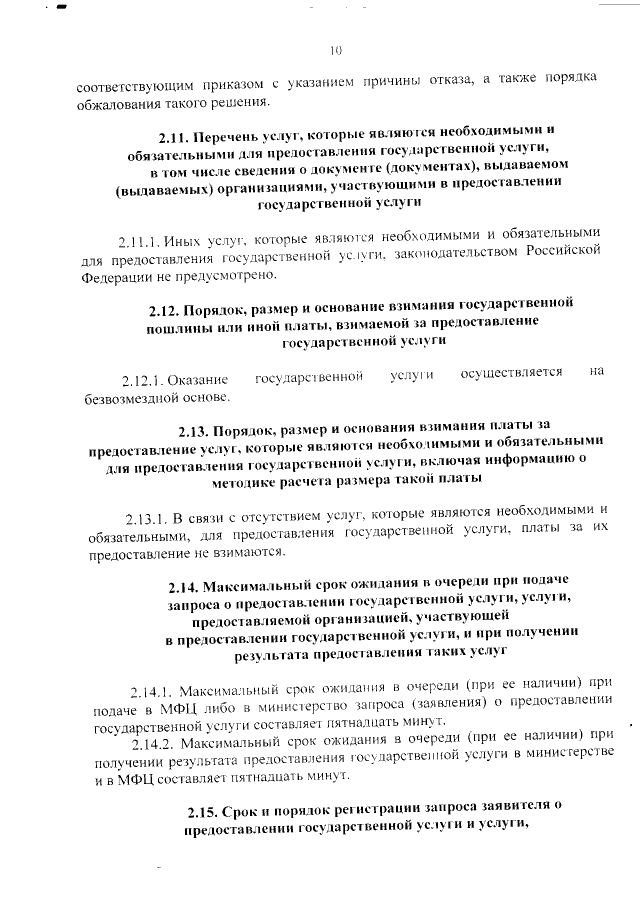 10

соответствующим приказом с указанием причины отказа, а также порядка обжалования такого решения.

2.11. Перечень услуг, которые являются необходимыми и обязательными для предоставления государственной услуги, в том числе сведения о документе (документах), выдаваемом (выдаваемых) организациями, участвующими в предоставлении государственной услуги

2.11.1. Иных услуг, которые являются необходимыми и обязательными для предоставления государственной услуги, законодательством Российской Федерации не предусмотрено.

2.12. Порядок, размер и основание взимания государственной пошлины или иной платы, взимаемой за предоставление государственной услуги

2.12.1. Оказание государственной услуги осуществляется на безвозмездной основе.

2.13. Порядок, размер и основания взимания платы за предоставление услуг, которые являются необходимыми и обязательными для предоставления государственной услуги, включая информацию о методике расчета размера такой платы

2.13.1. В связи с отсутствием услуг, которые являются необходимыми и обязательными, для предоставления государственной услуги, платы за их предоставление не взимаются.

2.14. Максимальный срок ожидания в очереди при подаче запроса о предоставлении государственной услуги, услуги, предоставляемой организацией, участвующей в предоставлении государственной услуги, и при получении результата предоставления таких услуг

2.14.1. Максимальный срок ожидания в очереди (при ее наличии) при подаче в МФЦ либо в министерство запроса (заявления) о предоставлении государственной услуги составляет пятнадцать минут.

2.14.2. Максимальный срок ожидания в очереди (при ее наличии) при получении результата предоставления государственной услуги в министерстве и в МФЦ составляет пятнадцать минут.

2.15. Срок и порядок регистрации запроса заявителя о предоставлении государственной услуги и услуги,